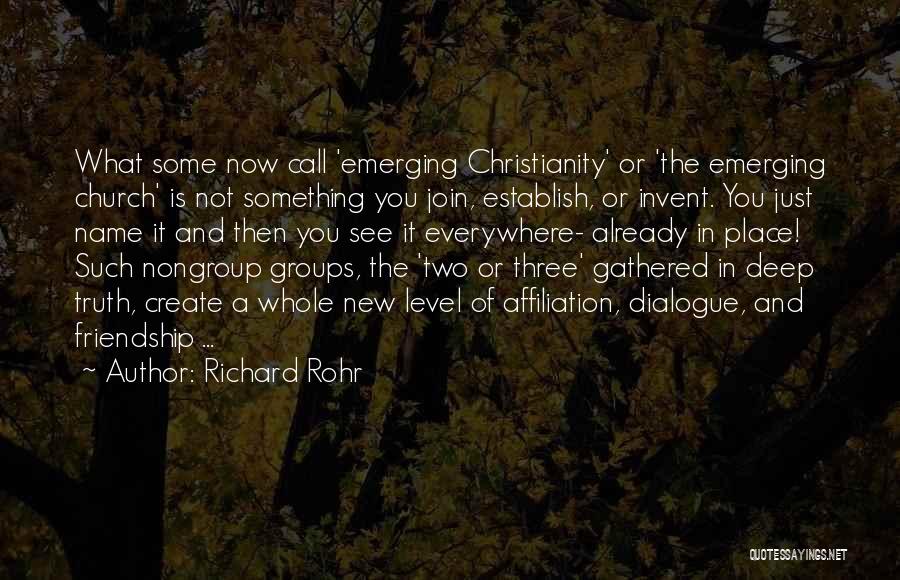 What some now call 'emerging Christianity' or 'the emerging church' is not something you join, establish, or invent. You just name it and then you see it everywhere- already in place! Such nongroup groups, the 'two or three' gathered in deep truth, create a whole new level of affiliation, dialogue, and friendship ...

~ Author: Richard Rohr

QUOTESSAYINGS.NET